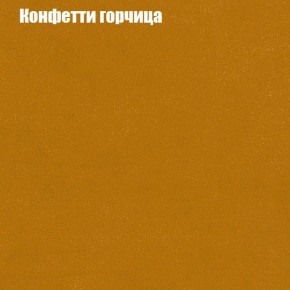 Конфетти горчица